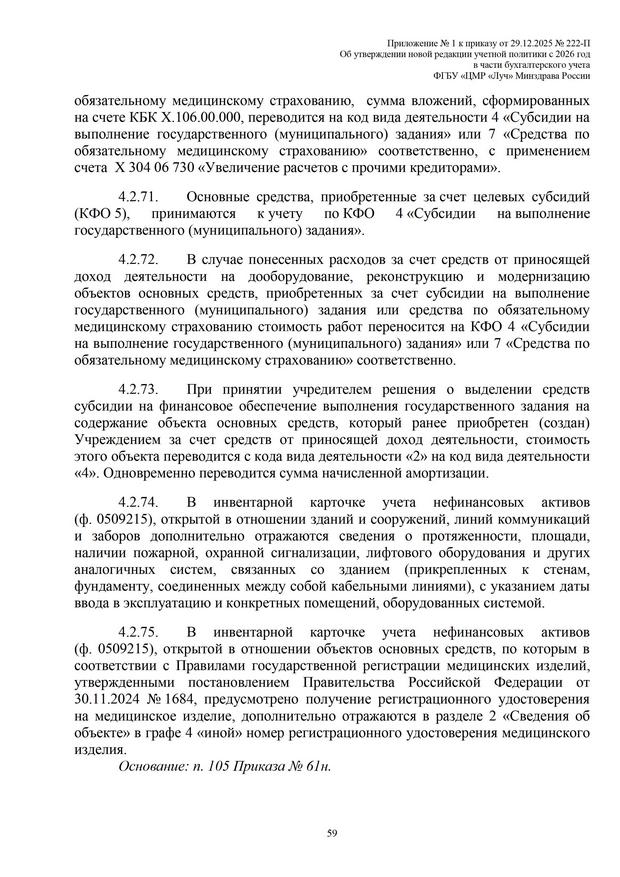 Приложение № 1 к приказу от 29.12.2025 № 222-П
Об утверждении новой редакции учетной политики с 2026 год
в части бухгалтерского учета
ФГБУ «ЦМР «Луч» Минздрава России

обязательному медицинскому страхованию, сумма вложений, сформированных на счете КБК Х.106.00.000, переводится на код вида деятельности 4 «Субсидии на выполнение государственного (муниципального) задания» или 7 «Средства по обязательному медицинскому страхованию» соответственно, с применением счета Х 304 06 730 «Увеличение расчетов с прочими кредиторами».

4.2.71. Основные средства, приобретенные за счет целевых субсидий (КФО 5), принимаются к учету по КФО 4 «Субсидии на выполнение государственного (муниципального) задания».

4.2.72. В случае понесенных расходов за счет средств от приносящей доход деятельности на дооборудование, реконструкцию и модернизацию объектов основных средств, приобретенных за счет субсидии на выполнение государственного (муниципального) задания или средства по обязательному медицинскому страхованию стоимость работ переносится на КФО 4 «Субсидии на выполнение государственного (муниципального) задания» или 7 «Средства по обязательному медицинскому страхованию» соответственно.

4.2.73. При принятии учредителем решения о выделении средств субсидии на финансовое обеспечение выполнения государственного задания на содержание объекта основных средств, который ранее приобретен (создан) Учреждением за счет средств от приносящей доход деятельности, стоимость этого объекта переводится с кода вида деятельности «2» на код вида деятельности «4». Одновременно переводится сумма начисленной амортизации.

4.2.74. В инвентарной карточке учета нефинансовых активов (ф. 0509215), открытой в отношении зданий и сооружений, линий коммуникаций и заборов дополнительно отражаются сведения о протяженности, площади, наличии пожарной, охранной сигнализации, лифтового оборудования и других аналогичных систем, связанных со зданием (прикрепленных к стенам, фундаменту, соединенных между собой кабельными линиями), с указанием даты ввода в эксплуатацию и конкретных помещений, оборудованных системой.

4.2.75. В инвентарной карточке учета нефинансовых активов (ф. 0509215), открытой в отношении объектов основных средств, по которым в соответствии с Правилами государственной регистрации медицинских изделий, утвержденными постановлением Правительства Российской Федерации от 30.11.2024 № 1684, предусмотрено получение регистрационного удостоверения на медицинское изделие, дополнительно отражаются в разделе 2 «Сведения об объекте» в графе 4 «иной» номер регистрационного удостоверения медицинского изделия.
Основание: п. 105 Приказа № 61н.

59